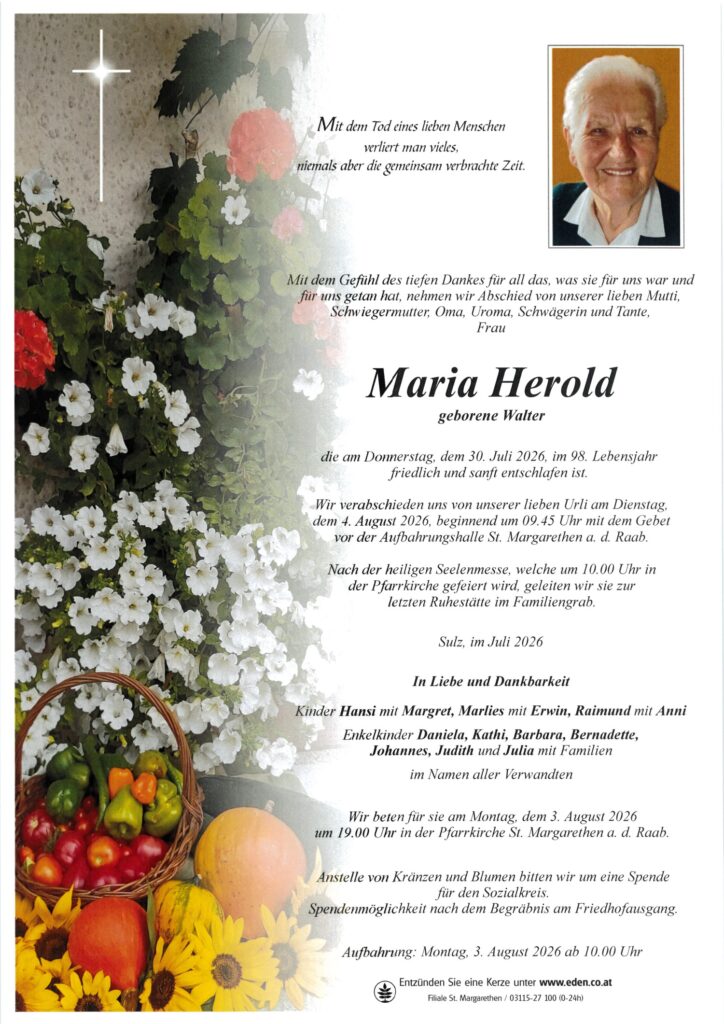 Mit dem Tod eines lieben Menschen
verliert man vieles,
niemals aber die gemeinsam verbrachte Zeit.

Mit dem Gefühl des tiefen Dankes für all das, was sie für uns war und für uns getan hat, nehmen wir Abschied von unserer lieben Mutti, Schwiegermutter, Oma, Uroma, Schwägerin und Tante, Frau

Maria Herold

geborene Walter

die am Donnerstag, dem 30. Juli 2026, im 98. Lebensjahr friedlich und sanft entschlafen ist.

Wir verabschieden uns von unserer lieben Urli am Dienstag, dem 4. August 2026, beginnend um 09.45 Uhr mit dem Gebet vor der Aufbahrungshalle St. Margarethen a. d. Raab.

Nach der heiligen Seelenmesse, welche um 10.00 Uhr in der Pfarrkirche gefeiert wird, geleiten wir sie zur letzten Ruhestätte im Familiengrab.

Sulz, im Juli 2026

In Liebe und Dankbarkeit

Kinder Hansi mit Margret, Marlies mit Erwin, Raimund mit Anni

Enkelkinder Daniela, Kathi, Barbara, Bernadette, Johannes, Judith und Julia mit Familien

im Namen aller Verwandten

Wir beten für sie am Montag, dem 3. August 2026 um 19.00 Uhr in der Pfarrkirche St. Margarethen a. d. Raab.

Anstelle von Kränzen und Blumen bitten wir um eine Spende für den Sozialkreis.
Spendenmöglichkeit nach dem Begräbnis am Friedhofausgang.

Aufbahrung: Montag, 3. August 2026 ab 10.00 Uhr

Entzünden Sie eine Kerze unter www.eden.co.at
Filiale St. Margarethen / 03115-27 100 (0-24h)